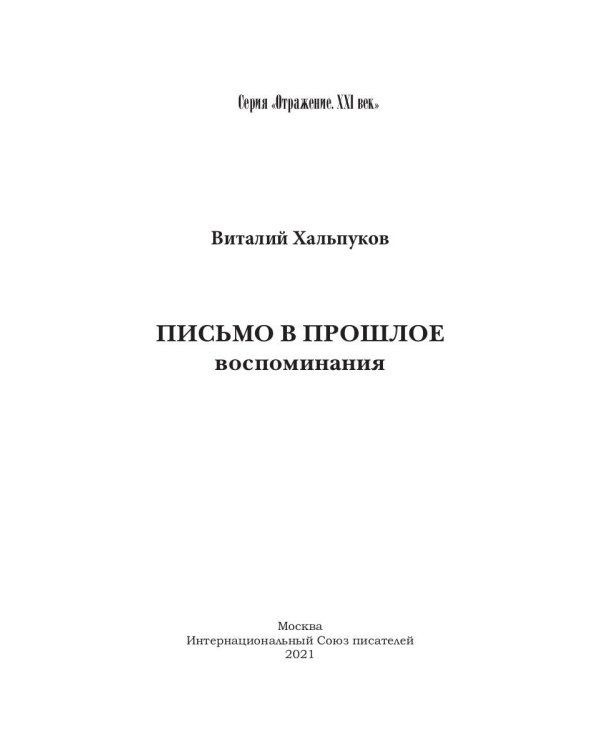 Серия «Отражение. XXI век»

Виталий Хальпуков

ПИСЬМО В ПРОШЛОЕ
воспоминания

Москва
Интернациональный Союз писателей
2021